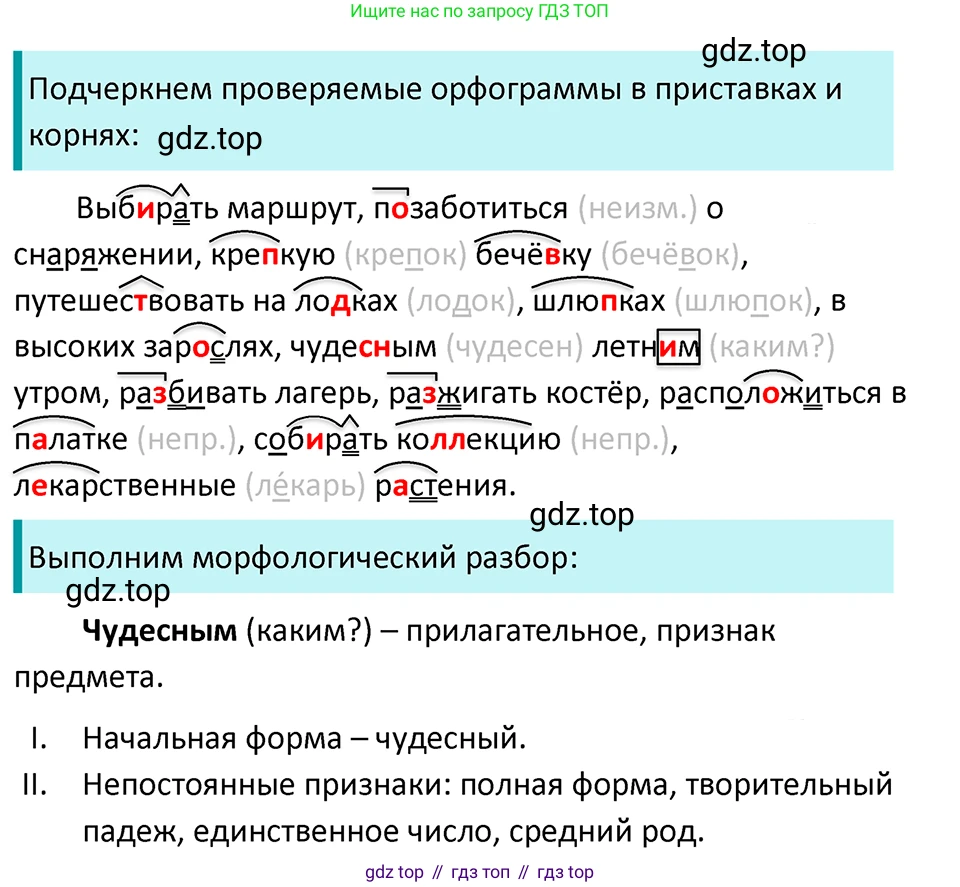 Ищите нас по запросу ГДЗ ТОП

gdz.top

Подчеркнем проверяемые орфограммы в приставках и корнях: gdz.top

Выбирать маршрут, позаботиться (неизм.) о снаряжении, крепкую (крепок) бечёвку (бечёвок), путешествовать на лодках (лодок), шлюпках (шлюпок), в высоких зарослях, чудесным (чудесен) летним (каким?) утром, разбивать лагерь, разжигать костёр, расположиться в палатке (непр.), собирать коллекцию (непр.), лекарственные (ле́карь) растения.

gdz.top

Выполним морфологический разбор:

gdz.top

**Чудесным** (каким?) – прилагательное, признак предмета.

I. Начальная форма – чудесный.
II. Непостоянные признаки: полная форма, творительный падеж, единственное число, средний род.

gdz top // гдз топ // гдз top